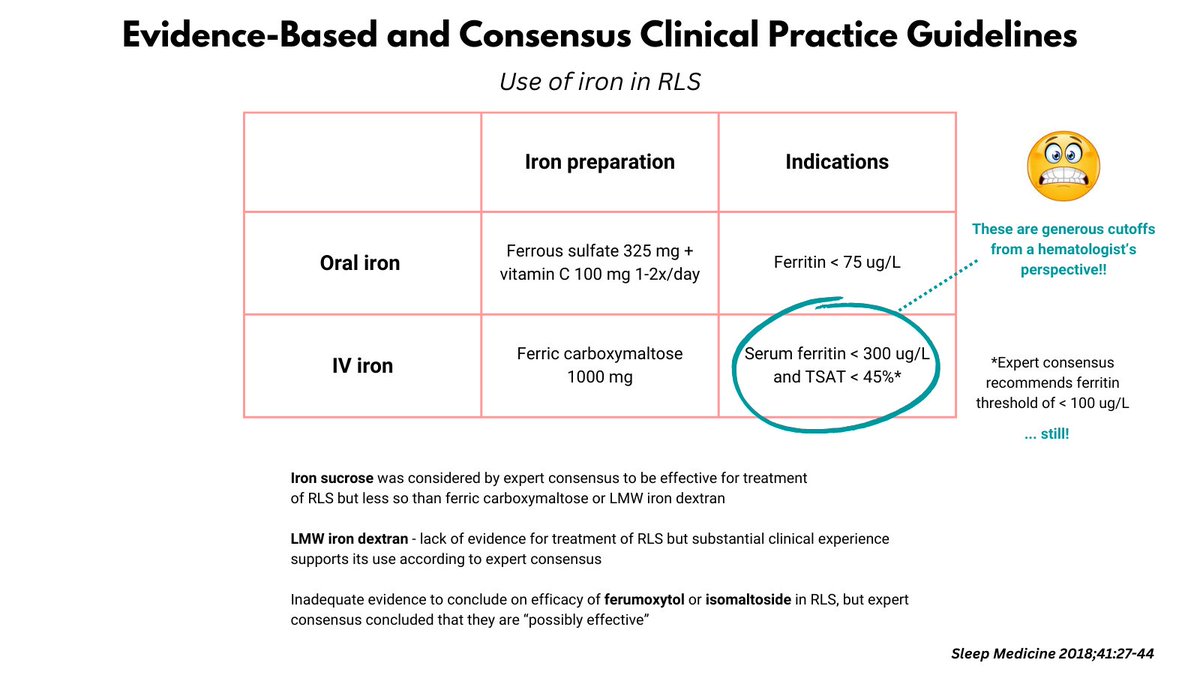 Evidence-Based and Consensus Clinical Practice Guidelines

Use of iron in RLS

| | Iron preparation | Indications |
|---|---|---|
| Oral iron | Ferrous sulfate 325 mg + vitamin C 100 mg 1-2x/day | Ferritin < 75 ug/L |
| IV iron | Ferric carboxymaltose 1000 mg | Serum ferritin < 300 ug/L and TSAT < 45%* |

These are generous cutoffs from a hematologist's perspective!!

*Expert consensus recommends ferritin threshold of < 100 ug/L

... still!

Iron sucrose was considered by expert consensus to be effective for treatment of RLS but less so than ferric carboxymaltose or LMW iron dextran

LMW iron dextran - lack of evidence for treatment of RLS but substantial clinical experience supports its use according to expert consensus

Inadequate evidence to conclude on efficacy of ferumoxytol or isomaltoside in RLS, but expert consensus concluded that they are "possibly effective"

Sleep Medicine 2018;41:27-44